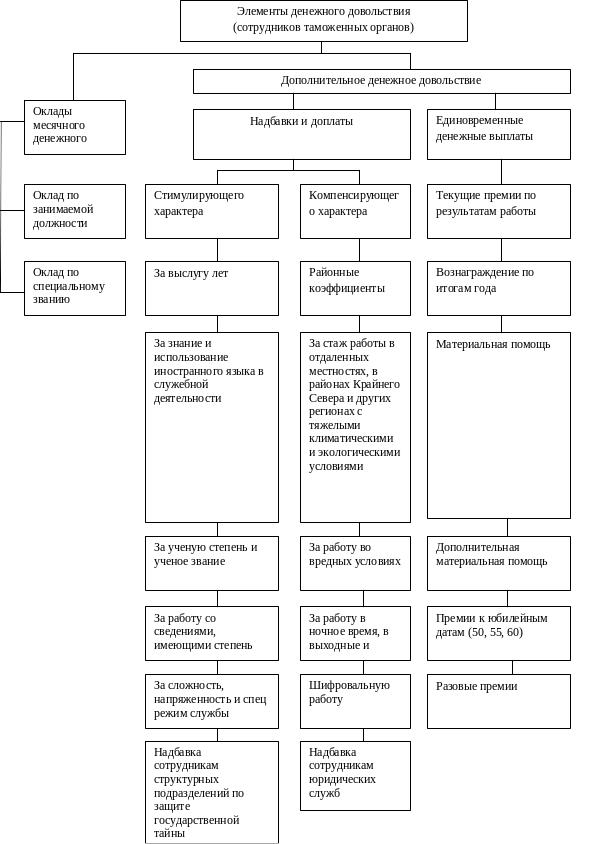 Элементы денежного довольствия (сотрудников таможенных органов)

Дополнительное денежное довольствие

Оклады месячного денежного

Оклад по занимаемой должности

Оклад по специальному званию

Надбавки и доплаты

Единовременные денежные выплаты

Стимулирующего характера

За выслугу лет

За знание и использование иностранного языка в служебной деятельности

За ученую степень и ученое звание

За работу со сведениями, имеющими степень

За сложность, напряженность и спец режим службы

Надбавка сотрудникам структурных подразделений по защите государственной тайны

Компенсирующего характера

Районные коэффициенты

За стаж работы в отдаленных местностях, в районах Крайнего Севера и других регионах с тяжелыми климатическими и экологическими условиями

За работу во вредных условиях

За работу в ночное время, в выходные и

Шифровальную работу

Надбавка сотрудникам юридических служб

Текущие премии по результатам работы

Вознаграждение по итогам года

Материальная помощь

Дополнительная материальная помощь

Премии к юбилейным датам (50, 55, 60)

Разовые премии